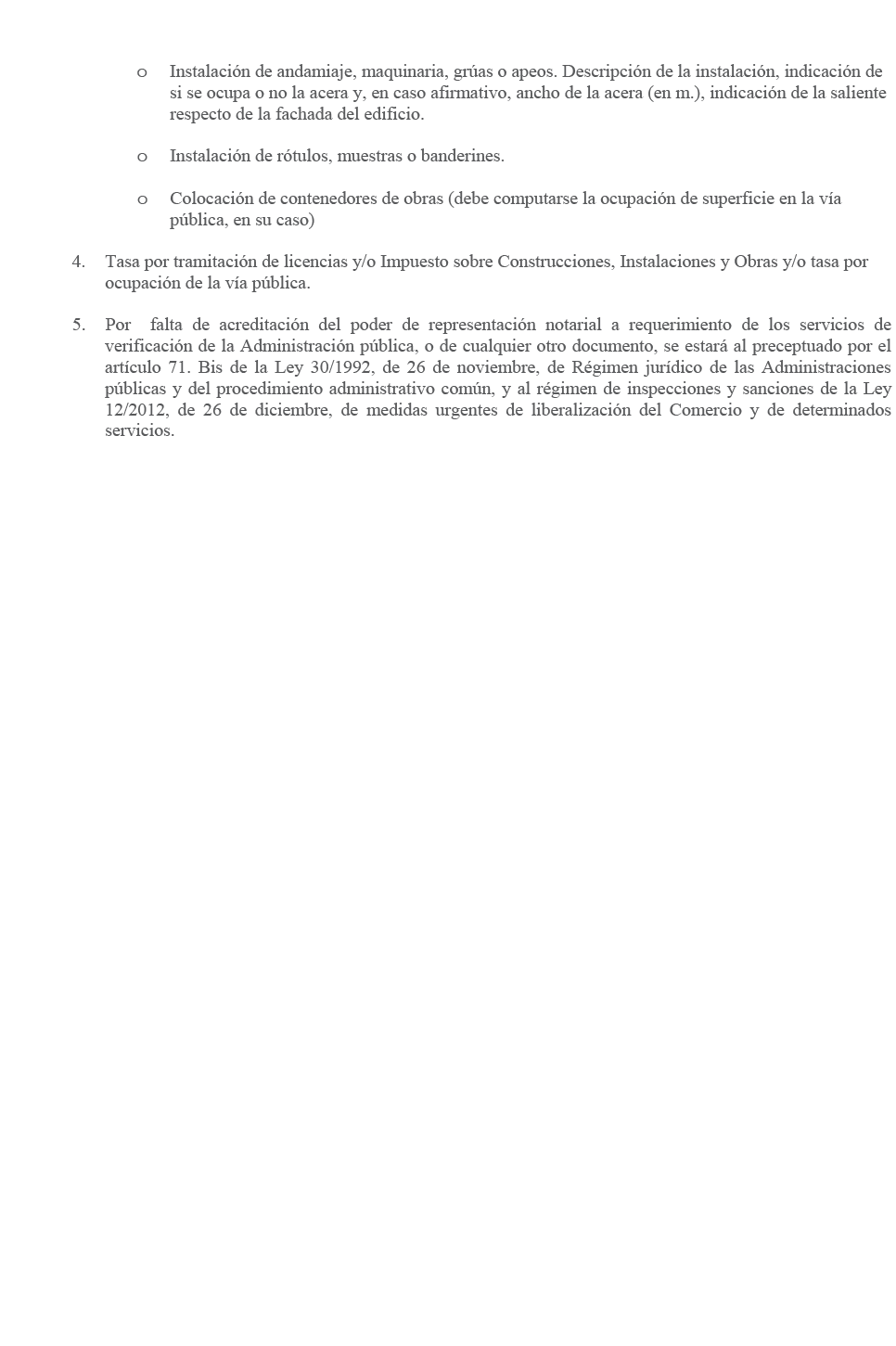 o Instalación de andamiaje, maquinaria, grúas o apeos. Descripción de la instalación, indicación de si se ocupa o no la acera y, en caso afirmativo, ancho de la acera (en m.), indicación de la saliente respecto de la fachada del edificio.

o Instalación de rótulos, muestras o banderines.

o Colocación de contenedores de obras (debe computarse la ocupación de superficie en la vía pública, en su caso)

4. Tasa por tramitación de licencias y/o Impuesto sobre Construcciones, Instalaciones y Obras y/o tasa por ocupación de la vía pública.

5. Por falta de acreditación del poder de representación notarial a requerimiento de los servicios de verificación de la Administración pública, o de cualquier otro documento, se estará al preceptuado por el artículo 71. Bis de la Ley 30/1992, de 26 de noviembre, de Régimen jurídico de las Administraciones públicas y del procedimiento administrativo común, y al régimen de inspecciones y sanciones de la Ley 12/2012, de 26 de diciembre, de medidas urgentes de liberalización del Comercio y de determinados servicios.